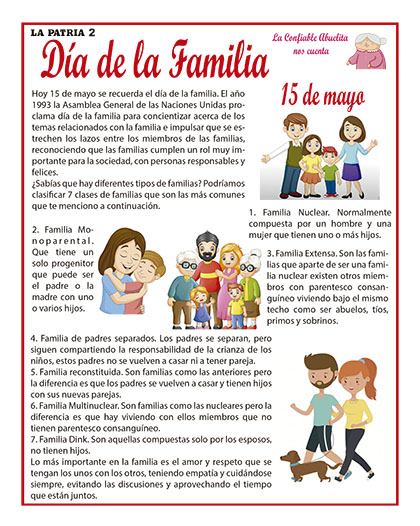 LA PATRIA 2

Día de la Familia

La Confiable Abuelita nos cuenta

15 de mayo

Hoy 15 de mayo se recuerda el día de la familia. El año 1993 la Asamblea General de las Naciones Unidas proclama día de la familia para concientizar acerca de los temas relacionados con la familia e impulsar que se estrechen los lazos entre los miembros de las familias, reconociendo que las familias cumplen un rol muy importante para la sociedad, con personas responsables y felices.
¿Sabías que hay diferentes tipos de familias? Podríamos clasificar 7 clases de familias que son las más comunes que te menciono a continuación.

1. Familia Nuclear. Normalmente compuesta por un hombre y una mujer que tienen uno o más hijos.

2. Familia Monoparental. Que tiene un solo progenitor que puede ser el padre o la madre con uno o varios hijos.

3. Familia Extensa. Son las familias que aparte de ser una familia nuclear existen otros miembros con parentesco consanguíneo viviendo bajo el mismo techo como ser abuelos, tíos, primos y sobrinos.

4. Familia de padres separados. Los padres se separan, pero siguen compartiendo la responsabilidad de la crianza de los niños, estos padres no se vuelven a casar ni a tener pareja.
5. Familia reconstituida. Son familias como las anteriores pero la diferencia es que los padres se vuelven a casar y tienen hijos con sus nuevas parejas.
6. Familia Multinuclear. Son familias como las nucleares pero la diferencia es que hay viviendo con ellos miembros que no tienen parentesco consanguíneo.
7. Familia Dink. Son aquellas compuestas solo por los esposos, no tienen hijos.
Lo más importante en la familia es el amor y respeto que se tengan los unos con los otros, teniendo empatía y cuidándose siempre, evitando las discusiones y aprovechando el tiempo que están juntos.